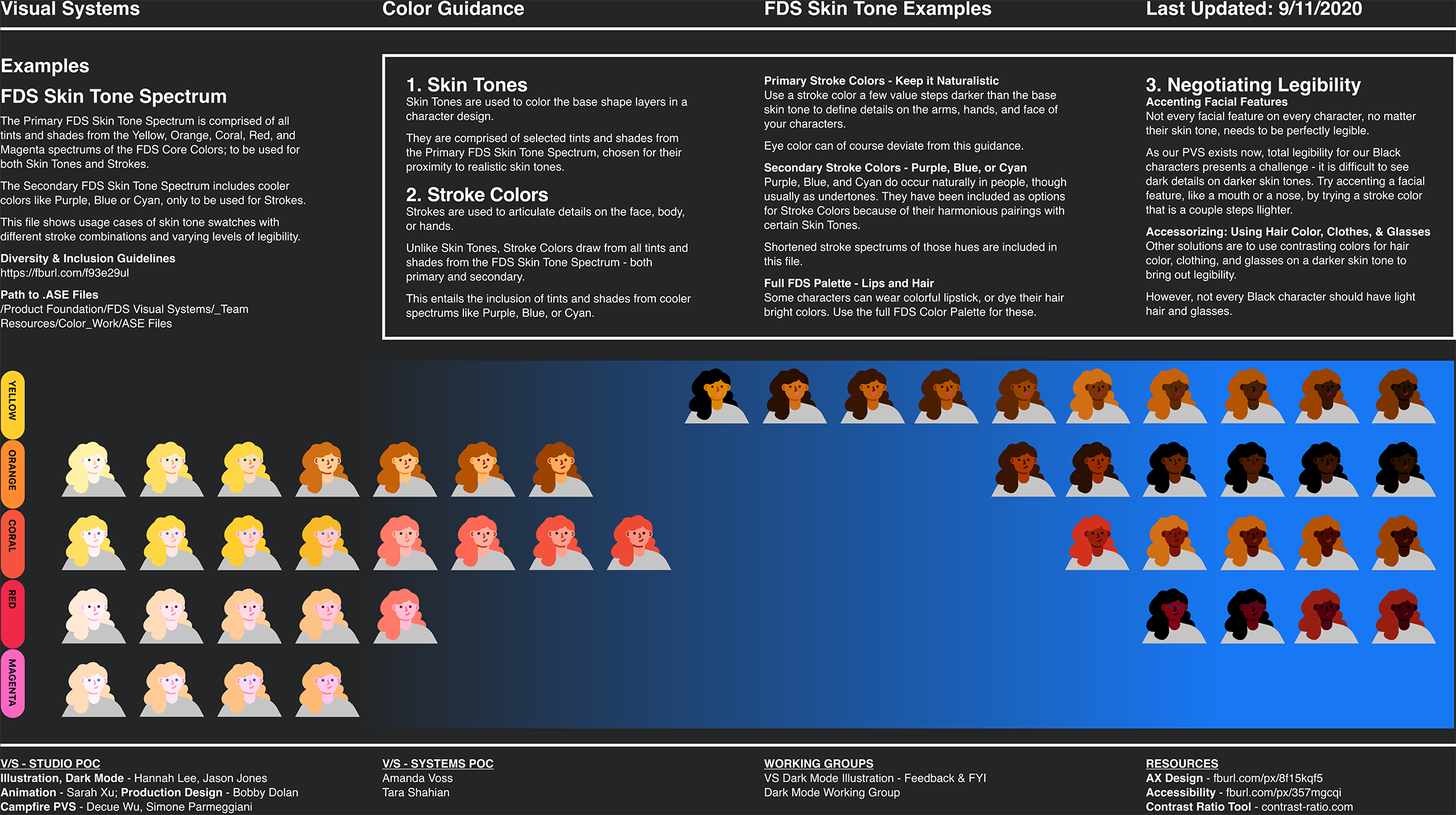 Visual Systems
Color Guidance
FDS Skin Tone Examples
Last Updated: 9/11/2020

Examples
FDS Skin Tone Spectrum
The Primary FDS Skin Tone Spectrum is comprised of all tints and shades from the Yellow, Orange, Coral, Red, and Magenta spectrums of the FDS Core Colors; to be used for both Skin Tones and Strokes.

The Secondary FDS Skin Tone Spectrum includes cooler colors like Purple, Blue or Cyan, only to be used for Strokes.

This file shows usage cases of skin tone swatches with different stroke combinations and varying levels of legibility.

Diversity & Inclusion Guidelines
https://fburl.com/f93e29ul

Path to .ASE Files
/Product Foundation/FDS Visual Systems/_Team Resources/Color_Work/ASE Files

1. Skin Tones
Skin Tones are used to color the base shape layers in a character design.

They are comprised of selected tints and shades from the Primary FDS Skin Tone Spectrum, chosen for their proximity to realistic skin tones.

2. Stroke Colors
Strokes are used to articulate details on the face, body, or hands.

Unlike Skin Tones, Stroke Colors draw from all tints and shades from the FDS Skin Tone Spectrum - both primary and secondary.

This entails the inclusion of tints and shades from cooler spectrums like Purple, Blue, or Cyan.

Primary Stroke Colors - Keep it Naturalistic
Use a stroke color a few value steps darker than the base skin tone to define details on the arms, hands, and face of your characters.

Eye color can of course deviate from this guidance.

Secondary Stroke Colors - Purple, Blue, or Cyan
Purple, Blue, and Cyan do occur naturally in people, though usually as undertones. They have been included as options for Stroke Colors because of their harmonious pairings with certain Skin Tones.

Shortened stroke spectrums of those hues are included in this file.

Full FDS Palette - Lips and Hair
Some characters can wear colorful lipstick, or dye their hair bright colors. Use the full FDS Color Palette for these.

3. Negotiating Legibility
Accenting Facial Features
Not every facial feature on every character, no matter their skin tone, needs to be perfectly legible.

As our PVS exists now, total legibility for our Black characters presents a challenge - it is difficult to see dark details on darker skin tones. Try accenting a facial feature, like a mouth or a nose, by trying a stroke color that is a couple steps lighter.

Accessorizing: Using Hair Color, Clothes, & Glasses
Other solutions are to use contrasting colors for hair color, clothing, and glasses on a darker skin tone to bring out legibility.

However, not every Black character should have light hair and glasses.

YELLOW
ORANGE
CORAL
RED
MAGENTA

V/S - STUDIO POC
Illustration, Dark Mode - Hannah Lee, Jason Jones
Animation - Sarah Xu; Production Design - Bobby Dolan
Campfire PVS - Decue Wu, Simone Parmeggiani

V/S - SYSTEMS POC
Amanda Voss
Tara Shahian

WORKING GROUPS
VS Dark Mode Illustration - Feedback & FYI
Dark Mode Working Group

RESOURCES
AX Design - fburl.com/px/8f15kqf5
Accessibility - fburl.com/px/357mgcqi
Contrast Ratio Tool - contrast-ratio.com